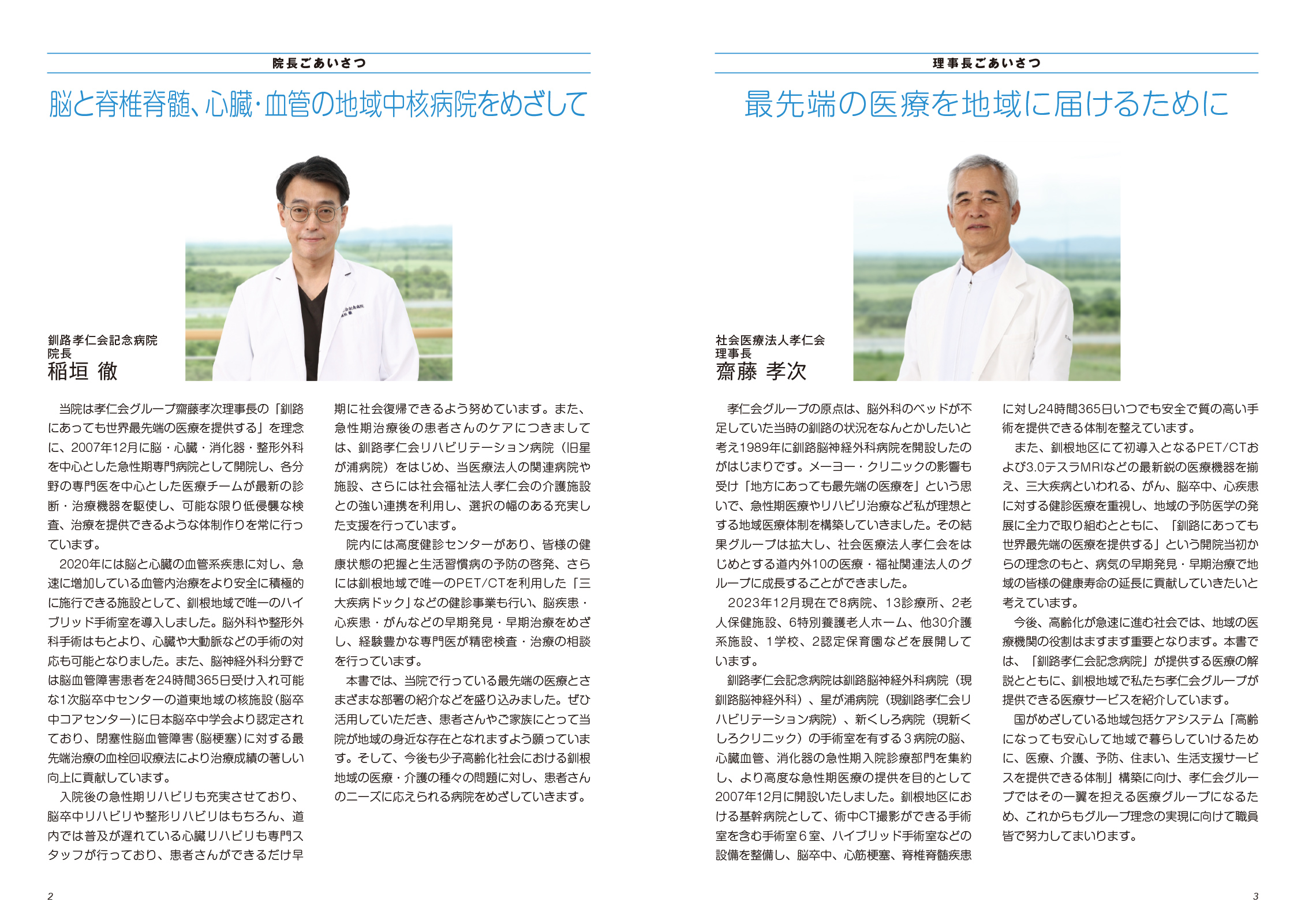 院長ごあいさつ

脳と脊椎脊髄、心臓・血管の地域中核病院をめざして

釧路孝仁会記念病院
院長
稲垣 徹

当院は孝仁会グループ齋藤孝次理事長の「釧路にあっても世界最先端の医療を提供する」を理念に、2007年12月に脳・心臓・消化器・整形外科を中心とした急性期専門病院として開院し、各分野の専門医を中心とした医療チームが最新の診断・治療機器を駆使し、可能な限り低侵襲な検査、治療を提供できるような体制作りを常に行っています。

2020年には脳と心臓の血管系疾患に対し、急速に増加している血管内治療をより安全に積極的に施行できる施設として、釧根地域で唯一のハイブリッド手術室を導入しました。脳外科や整形外科手術はもとより、心臓や大動脈などの手術の対応も可能となりました。また、脳神経外科分野では脳血管障害患者を24時間365日受け入れ可能な1次脳卒中センターの道東地域の核施設(脳卒中コアセンター)に日本脳卒中学会より認定されており、閉塞性脳血管障害(脳梗塞)に対する最先端治療の血栓回収療法により治療成績の著しい向上に貢献しています。

入院後の急性期リハビリも充実させており、脳卒中リハビリや整形リハビリはもちろん、道内では普及が遅れている心臓リハビリも専門スタッフが行っており、患者さんができるだけ早期に社会復帰できるよう努めています。また、急性期治療後の患者さんのケアにつきましては、釧路孝仁会リハビリテーション病院（旧星が浦病院）をはじめ、当医療法人の関連病院や施設、さらには社会福祉法人孝仁会の介護施設との強い連携を利用し、選択の幅のある充実した支援を行っています。

院内には高度健診センターがあり、皆様の健康状態の把握と生活習慣病の予防の啓発、さらには釧根地域で唯一のPET/CTを利用した「三大疾病ドック」などの健診事業も行い、脳疾患・心疾患・がんなどの早期発見・早期治療をめざし、経験豊かな専門医が精密検査・治療の相談を行っています。

本書では、当院で行っている最先端の医療とさまざまな部署の紹介などを盛り込みました。ぜひ活用していただき、患者さんやご家族にとって当院が地域の身近な存在となれますよう願っています。そして、今後も少子高齢化社会における釧根地域の医療・介護の種々の問題に対し、患者さんのニーズに応えられる病院をめざしていきます。

2

理事長ごあいさつ

最先端の医療を地域に届けるために

社会医療法人孝仁会
理事長
齋藤 孝次

孝仁会グループの原点は、脳外科のベッドが不足していた当時の釧路の状況をなんとかしたいと考え1989年に釧路脳神経外科病院を開設したのがはじまりです。メーヨー・クリニックの影響も受け「地方にあっても最先端の医療を」という思いで、急性期医療やリハビリ治療など私が理想とする地域医療体制を構築していきました。その結果グループは拡大し、社会医療法人孝仁会をはじめとする道内外10の医療・福祉関連法人のグループに成長することができました。

2023年12月現在で8病院、13診療所、2老人保健施設、6特別養護老人ホーム、他30介護系施設、1学校、2認定保育園などを展開しています。

釧路孝仁会記念病院は釧路脳神経外科病院（現釧路脳神経外科）、星が浦病院（現釧路孝仁会リハビリテーション病院）、新くしろ病院（現新くしろクリニック）の手術室を有する３病院の脳、心臓血管、消化器の急性期入院診療部門を集約し、より高度な急性期医療の提供を目的として2007年12月に開設いたしました。釧根地区における基幹病院として、術中CT撮影ができる手術室を含む手術室６室、ハイブリッド手術室などの設備を整備し、脳卒中、心筋梗塞、脊椎脊髄疾患に対し24時間365日いつでも安全で質の高い手術を提供できる体制を整えています。

また、釧根地区にて初導入となるPET/CTおよび3.0テスラMRIなどの最新鋭の医療機器を揃え、三大疾病といわれる、がん、脳卒中、心疾患に対する健診医療を重視し、地域の予防医学の発展に全力で取り組むとともに、「釧路にあっても世界最先端の医療を提供する」という開院当初からの理念のもと、病気の早期発見・早期治療で地域の皆様の健康寿命の延長に貢献していきたいと考えています。

今後、高齢化が急速に進む社会では、地域の医療機関の役割はますます重要となります。本書では、「釧路孝仁会記念病院」が提供する医療の解説とともに、釧根地域で私たち孝仁会グループが提供できる医療サービスを紹介しています。

国がめざしている地域包括ケアシステム「高齢になっても安心して地域で暮らしていけるために、医療、介護、予防、住まい、生活支援サービスを提供できる体制」構築に向け、孝仁会グループではその一翼を担える医療グループになるため、これからもグループ理念の実現に向けて職員皆で努力してまいります。

3